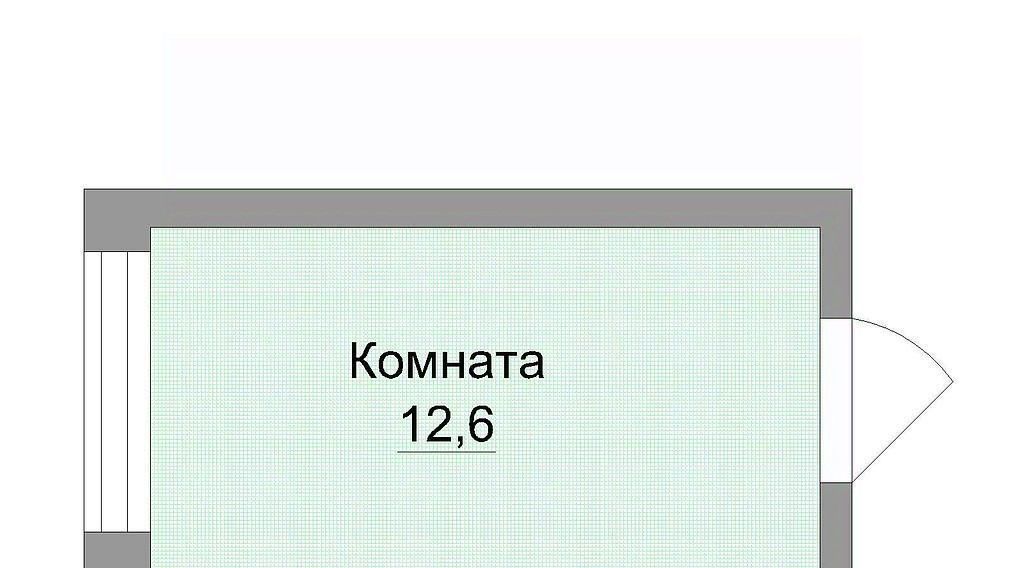 Комната
12,6